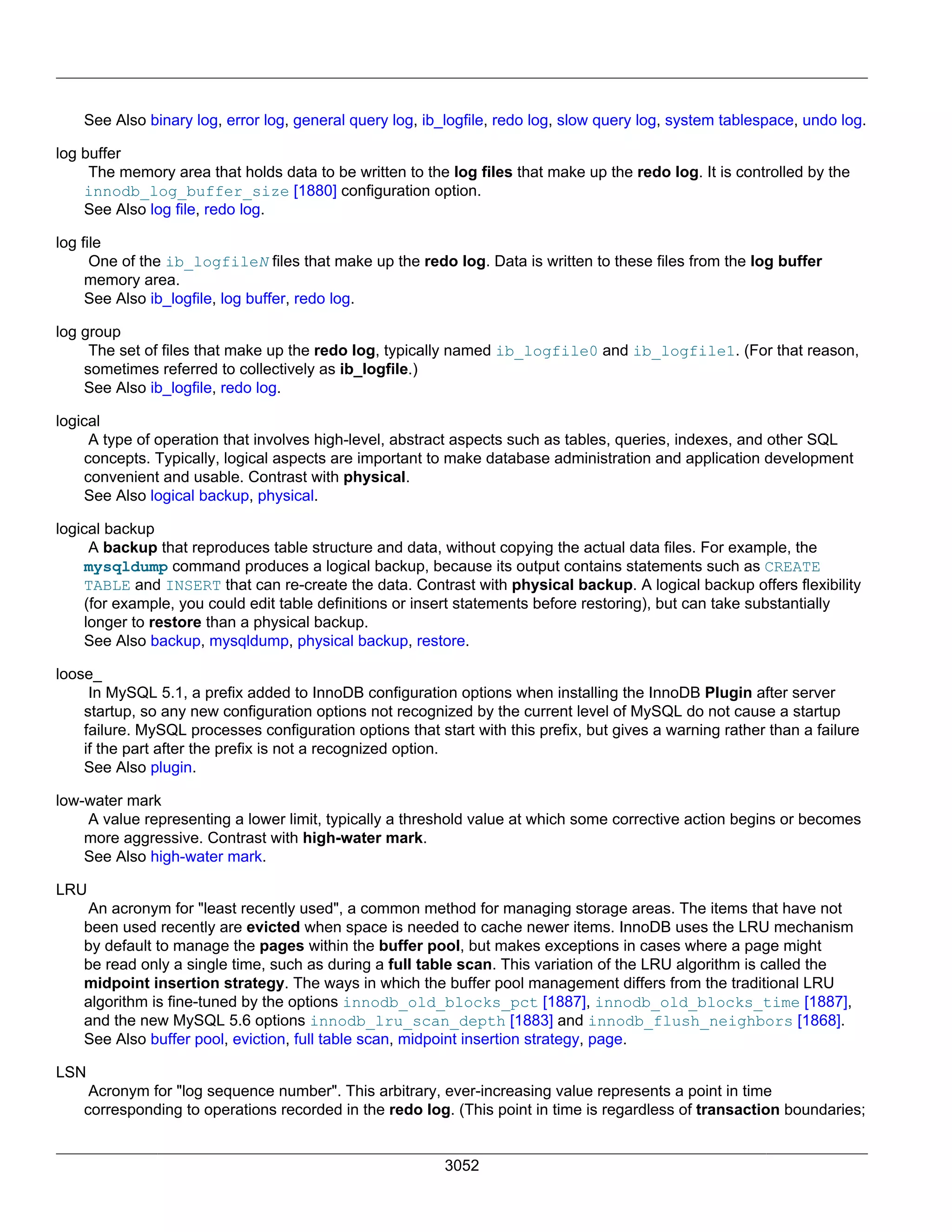 See Also binary log, error log, general query log, ib_logfile, redo log, slow query log, system tablespace, undo log.

log buffer
The memory area that holds data to be written to the log files that make up the redo log. It is controlled by the innodb_log_buffer_size [1880] configuration option.
See Also log file, redo log.

log file
One of the ib_logfileN files that make up the redo log. Data is written to these files from the log buffer memory area.
See Also ib_logfile, log buffer, redo log.

log group
The set of files that make up the redo log, typically named ib_logfile0 and ib_logfile1. (For that reason, sometimes referred to collectively as ib_logfile.)
See Also ib_logfile, redo log.

logical
A type of operation that involves high-level, abstract aspects such as tables, queries, indexes, and other SQL concepts. Typically, logical aspects are important to make database administration and application development convenient and usable. Contrast with physical.
See Also logical backup, physical.

logical backup
A backup that reproduces table structure and data, without copying the actual data files. For example, the mysqldump command produces a logical backup, because its output contains statements such as CREATE TABLE and INSERT that can re-create the data. Contrast with physical backup. A logical backup offers flexibility (for example, you could edit table definitions or insert statements before restoring), but can take substantially longer to restore than a physical backup.
See Also backup, mysqldump, physical backup, restore.

loose_
In MySQL 5.1, a prefix added to InnoDB configuration options when installing the InnoDB Plugin after server startup, so any new configuration options not recognized by the current level of MySQL do not cause a startup failure. MySQL processes configuration options that start with this prefix, but gives a warning rather than a failure if the part after the prefix is not a recognized option.
See Also plugin.

low-water mark
A value representing a lower limit, typically a threshold value at which some corrective action begins or becomes more aggressive. Contrast with high-water mark.
See Also high-water mark.

LRU
An acronym for "least recently used", a common method for managing storage areas. The items that have not been used recently are evicted when space is needed to cache newer items. InnoDB uses the LRU mechanism by default to manage the pages within the buffer pool, but makes exceptions in cases where a page might be read only a single time, such as during a full table scan. This variation of the LRU algorithm is called the midpoint insertion strategy. The ways in which the buffer pool management differs from the traditional LRU algorithm is fine-tuned by the options innodb_old_blocks_pct [1887], innodb_old_blocks_time [1887], and the new MySQL 5.6 options innodb_lru_scan_depth [1883] and innodb_flush_neighbors [1868].
See Also buffer pool, eviction, full table scan, midpoint insertion strategy, page.

LSN
Acronym for "log sequence number". This arbitrary, ever-increasing value represents a point in time corresponding to operations recorded in the redo log. (This point in time is regardless of transaction boundaries;

3052